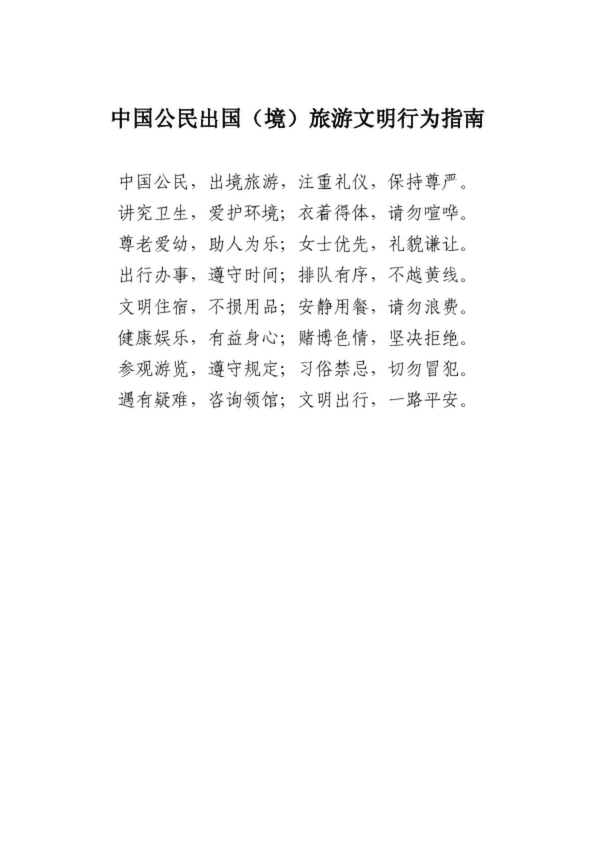 中国公民出国（境）旅游文明行为指南

中国公民，出境旅游，注重礼仪，保持尊严。
讲究卫生，爱护环境；衣着得体，请勿喧哗。
尊老爱幼，助人为乐；女士优先，礼貌谦让。
出行办事，遵守时间；排队有序，不越黄线。
文明住宿，不损用品；安静用餐，请勿浪费。
健康娱乐，有益身心；赌博色情，坚决拒绝。
参观游览，遵守规定；习俗禁忌，切勿冒犯。
遇有疑难，咨询领馆；文明出行，一路平安。